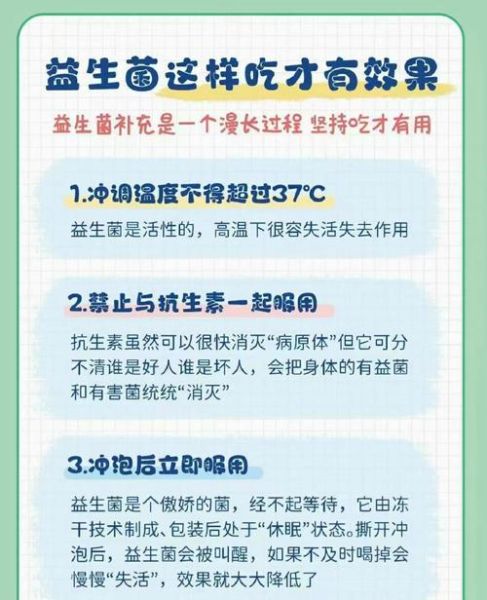 益生菌这样吃才有效果

益生菌补充是一个漫长过程 坚持吃才有用

1.冲调温度不得超过37°C

益生菌是活性的，高温下很容失活失去作用

2.禁止与抗生素一起服用

抗生素虽然可以很快消灭“病原体”但它可分不清谁是好人谁是坏人，会把身体的有益菌和有害菌统统“消灭”

3.冲泡后立即服用

益生菌是个傲娇的菌，经不起等待，它由冻干技术制成、包装后处于“休眠”状态。撕开冲泡后，益生菌会被叫醒，如果不及时喝掉会慢慢“失活”，效果就大大降低了